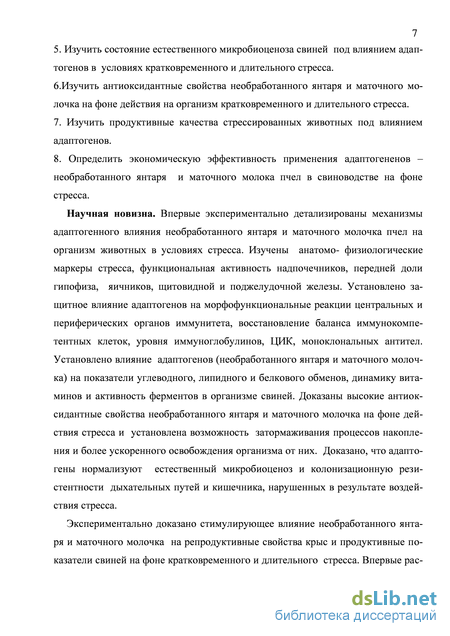 7

5. Изучить состояние естественного микробиоценоза свиней под влиянием адаптогенов в условиях кратковременного и длительного стресса.

6.Изучить антиоксидантные свойства необработанного янтаря и маточного молочка на фоне действия на организм кратковременного и длительного стресса.

7. Изучить продуктивные качества стрессированных животных под влиянием адаптогенов.

8. Определить экономическую эффективность применения адаптогененов – необработанного янтаря и маточного молока пчел в свиноводстве на фоне стресса.

**Научная новизна.** Впервые экспериментально детализированы механизмы адаптогенного влияния необработанного янтаря и маточного молочка пчел на организм животных в условиях стресса. Изучены анатомо- физиологические маркеры стресса, функциональная активность надпочечников, передней доли гипофиза, яичников, щитовидной и поджелудочной железы. Установлено защитное влияние адаптогенов на морфофункциональные реакции центральных и периферических органов иммунитета, восстановление баланса иммунокомпетентных клеток, уровня иммуноглобулинов, ЦИК, моноклональных антител. Установлено влияние адаптогенов (необработанного янтаря и маточного молочка) на показатели углеводного, липидного и белкового обменов, динамику витаминов и активность ферментов в организме свиней. Доказаны высокие антиоксидантные свойства необработанного янтаря и маточного молочка на фоне действия стресса и установлена возможность затормаживания процессов накопления и более ускоренного освобождения организма от них. Доказано, что адаптогены нормализуют естественный микробиоценоз и колонизационную резистентности дыхательных путей и кишечника, нарушенных в результате воздействия стресса.

Экспериментально доказано стимулирующее влияние необработанного янтаря и маточного молочка на репродуктивные свойства крыс и продуктивные показатели свиней на фоне кратковременного и длительного стресса. Впервые рас-

dsLib.net
библиотека диссертаций